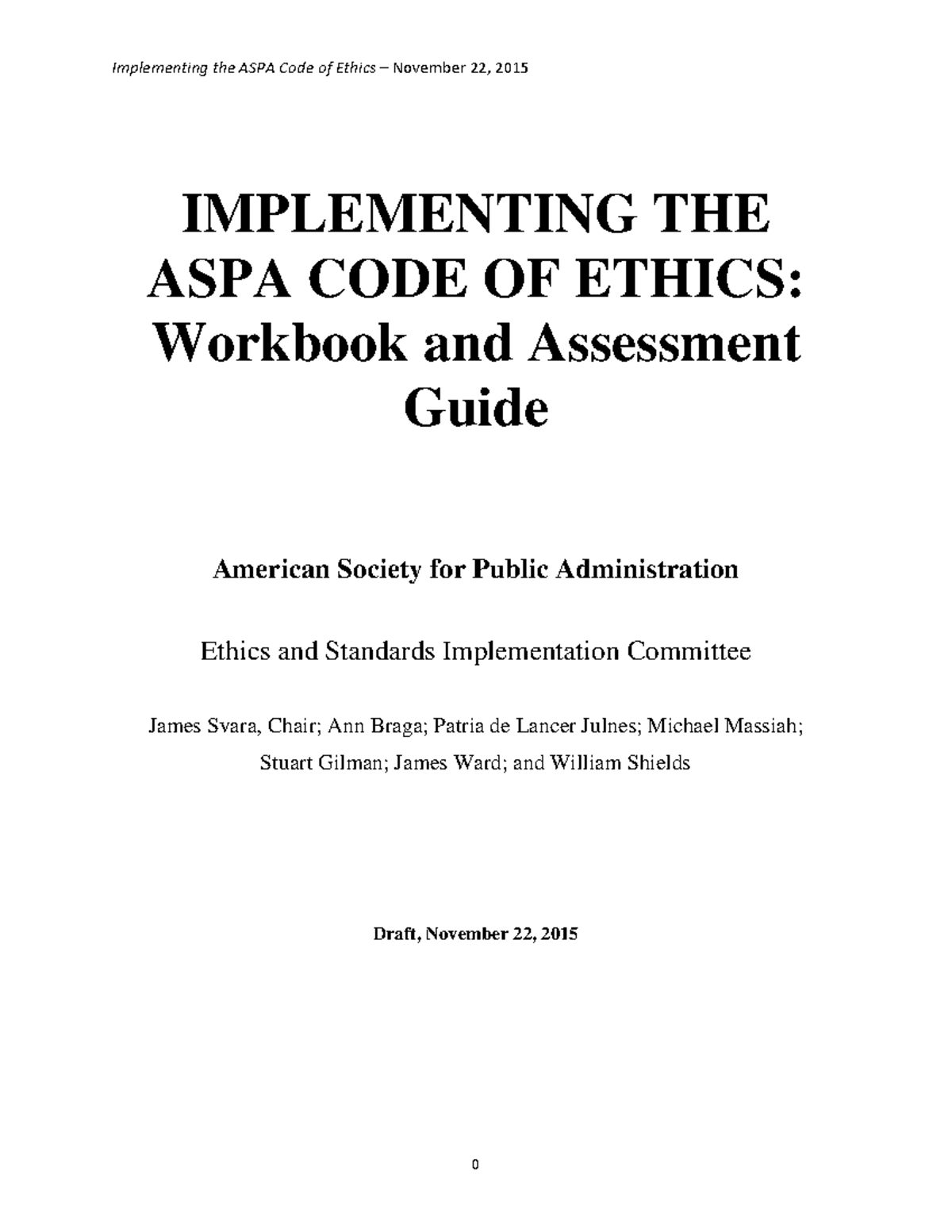 Implementing the ASPA Code of Ethics – November 22, 2015

IMPLEMENTING THE ASPA CODE OF ETHICS: Workbook and Assessment Guide

American Society for Public Administration

Ethics and Standards Implementation Committee

James Svara, Chair; Ann Braga; Patria de Lancer Julnes; Michael Massiah; Stuart Gilman; James Ward; and William Shields

Draft, November 22, 2015

0